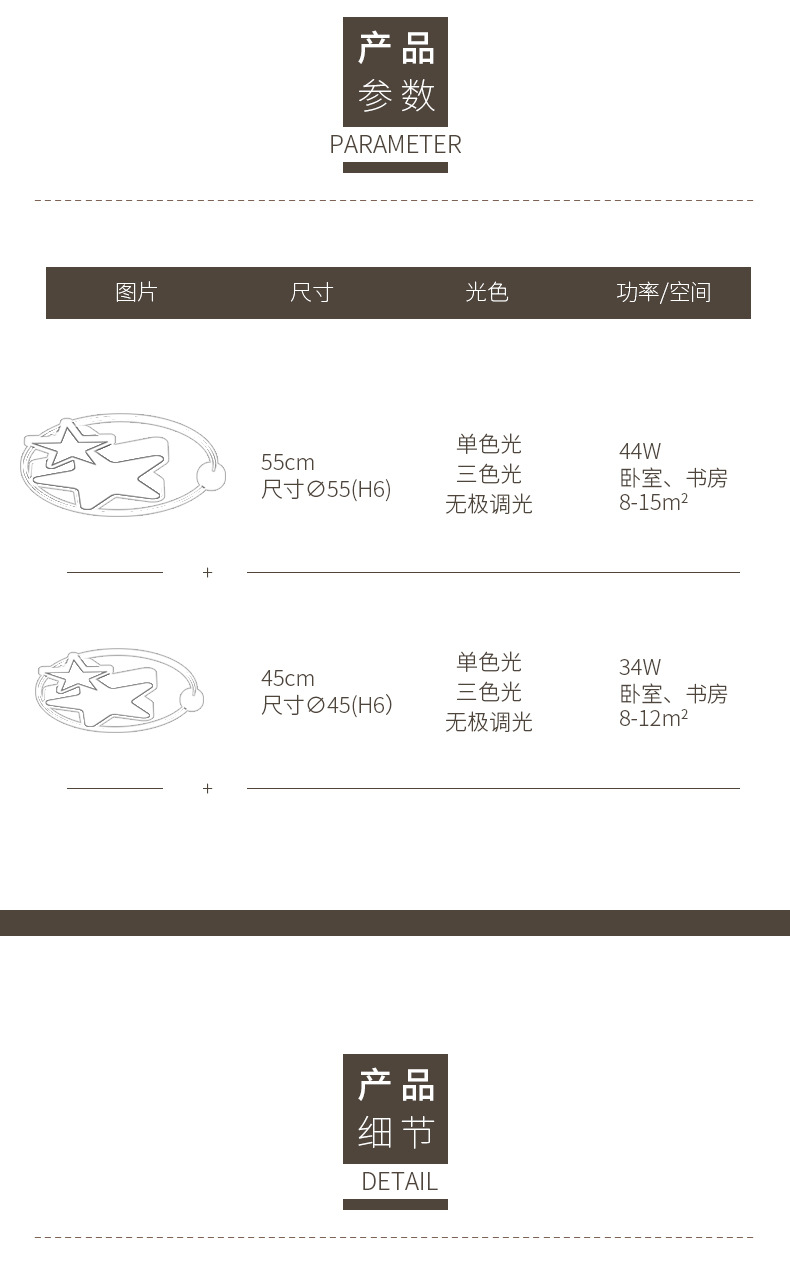 产品
参数
PARAMETER

| 图片 | 尺寸 | 光色 | 功率/空间 |
|---|---|---|---|
|  | 55cm 尺寸∅55(H6) | 单色光 三色光 无极调光 | 44W 卧室、书房 8-15$m^2$ |
|  | 45cm 尺寸∅45(H6) | 单色光 三色光 无极调光 | 34W 卧室、书房 8-12$m^2$ |

产品
细节
DETAIL